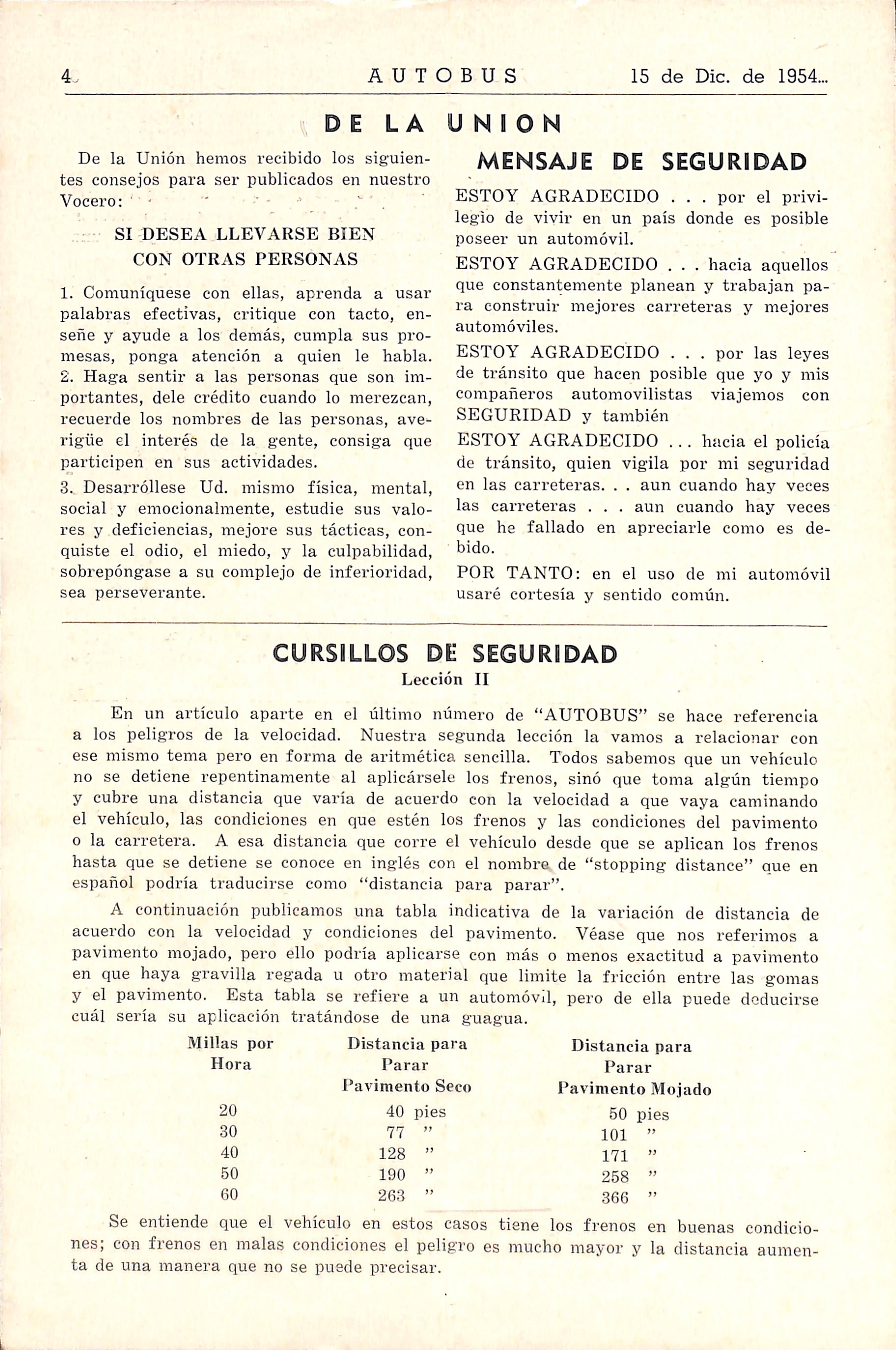 4 AUTOBUS 15 de Dic. de 1954...

DE LA UNION

De la Unión hemos recibido los siguientes consejos para ser publicados en nuestro Vocero:

SI DESEA LLEVARSE BIEN CON OTRAS PERSONAS

1. Comuníquese con ellas, aprenda a usar palabras efectivas, critique con tacto, enseñe y ayude a los demás, cumpla sus promesas, ponga atención a quien le habla.
2. Haga sentir a las personas que son importantes, dele crédito cuando lo merezcan, recuerde los nombres de las personas, averigüe el interés de la gente, consiga que participen en sus actividades.
3. Desarróllese Ud. mismo física, mental, social y emocionalmente, estudie sus valores y deficiencias, mejore sus tácticas, conquiste el odio, el miedo, y la culpabilidad, sobrepóngase a su complejo de inferioridad, sea perseverante.

MENSAJE DE SEGURIDAD

ESTOY AGRADECIDO . . . por el privilegio de vivir en un país donde es posible poseer un automóvil.
ESTOY AGRADECIDO . . . hacia aquellos que constantemente planean y trabajan para construir mejores carreteras y mejores automóviles.
ESTOY AGRADECIDO . . . por las leyes de tránsito que hacen posible que yo y mis compañeros automovilistas viajemos con SEGURIDAD y también
ESTOY AGRADECIDO ... hacia el policía de tránsito, quien vigila por mi seguridad en las carreteras. . . aun cuando hay veces las carreteras . . . aun cuando hay veces que he fallado en apreciarle como es debido.
POR TANTO: en el uso de mi automóvil usaré cortesía y sentido común.

CURSILLOS DE SEGURIDAD
Lección II

En un artículo aparte en el último número de "AUTOBUS" se hace referencia a los peligros de la velocidad. Nuestra segunda lección la vamos a relacionar con ese mismo tema pero en forma de aritmética sencilla. Todos sabemos que un vehículo no se detiene repentinamente al aplicársele los frenos, sinó que toma algún tiempo y cubre una distancia que varía de acuerdo con la velocidad a que vaya caminando el vehículo, las condiciones en que estén los frenos y las condiciones del pavimento o la carretera. A esa distancia que corre el vehículo desde que se aplican los frenos hasta que se detiene se conoce en inglés con el nombre de "stopping distance" que en español podría traducirse como "distancia para parar".

A continuación publicamos una tabla indicativa de la variación de distancia de acuerdo con la velocidad y condiciones del pavimento. Véase que nos referimos a pavimento mojado, pero ello podría aplicarse con más o menos exactitud a pavimento en que haya gravilla regada u otro material que limite la fricción entre las gomas y el pavimento. Esta tabla se refiere a un automóvil, pero de ella puede deducirse cuál sería su aplicación tratándose de una guagua.

| Millas por Hora | Distancia para Parar Pavimento Seco | Distancia para Parar Pavimento Mojado |
|---|---|---|
| 20 | 40 pies | 50 pies |
| 30 | 77 " | 101 " |
| 40 | 128 " | 171 " |
| 50 | 190 " | 258 " |
| 60 | 263 " | 366 " |

Se entiende que el vehículo en estos casos tiene los frenos en buenas condiciones; con frenos en malas condiciones el peligro es mucho mayor y la distancia aumenta de una manera que no se puede precisar.